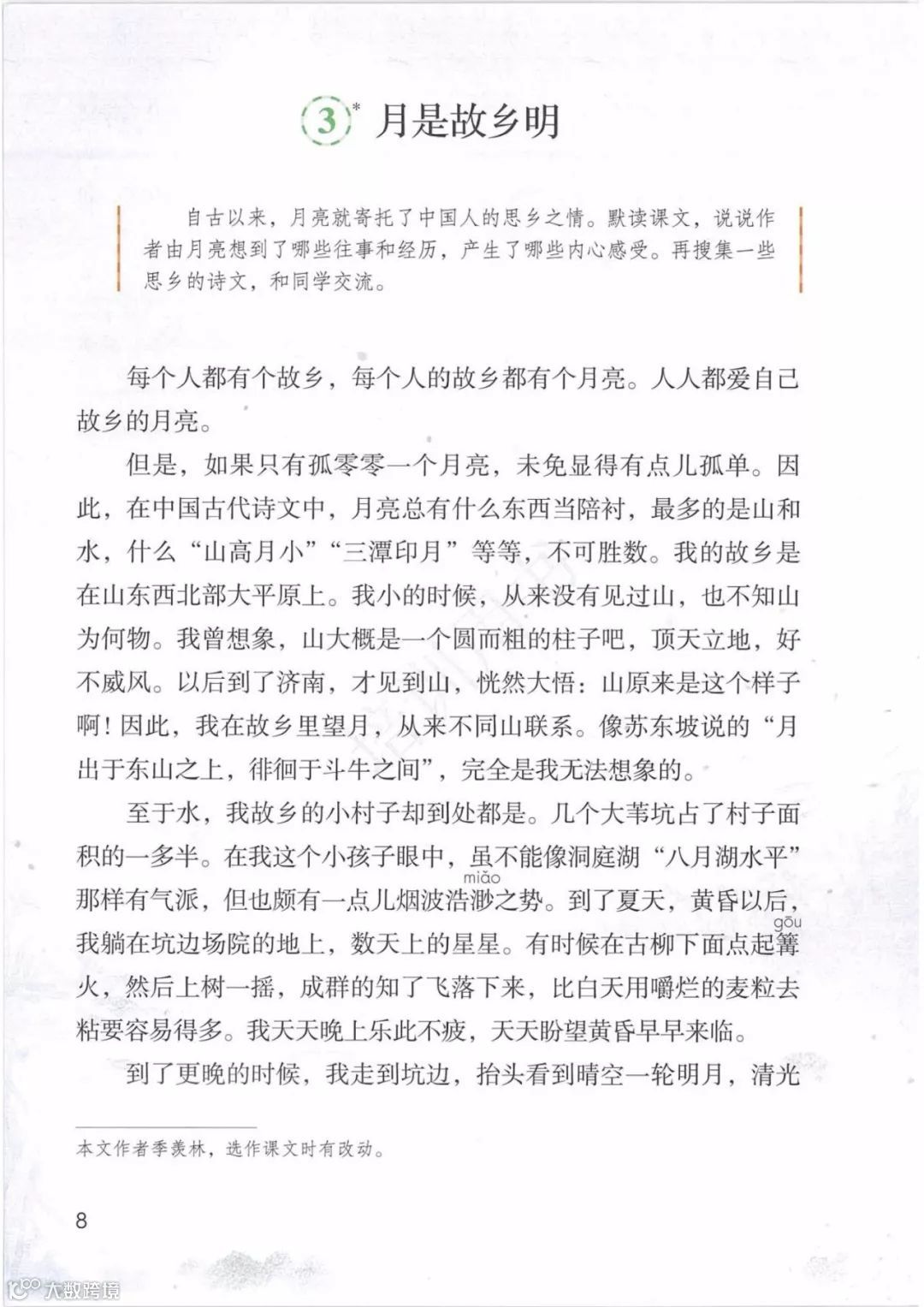 3* 月是故乡明

自古以来，月亮就寄托了中国人的思乡之情。默读课文，说说作者由月亮想到了哪些往事和经历，产生了哪些内心感受。再搜集一些思乡的诗文，和同学交流。

每个人都有个故乡，每个人的故乡都有个月亮。人人都爱自己故乡的月亮。

但是，如果只有孤零零一个月亮，未免显得有点儿孤单。因此，在中国古代诗文中，月亮总有什么东西当陪衬，最多的是山和水，什么“山高月小”“三潭印月”等等，不可胜数。我的故乡是在山东西北部大平原上。我小的时候，从来没有见过山，也不知山为何物。我曾想象，山大概是一个圆而粗的柱子吧，顶天立地，好不威风。以后到了济南，才见到山，恍然大悟：山原来是这个样子啊！因此，我在故乡里望月，从来不同山联系。像苏东坡说的“月出于东山之上，徘徊于斗牛之间”，完全是我无法想象的。

至于水，我故乡的小村子却到处都是。几个大苇坑占了村子面积的一多半。在我这个小孩子眼中，虽不能像洞庭湖“八月湖水平”那样有气派，但也颇有一点儿烟波浩渺（miǎo）之势。到了夏天，黄昏以后，我躺在坑边场院的地上，数天上的星星。有时候在古柳下面点起篝（gōu）火，然后上树一摇，成群的知了飞落下来，比白天用嚼烂的麦粒去粘要容易得多。我天天晚上乐此不疲，天天盼望黄昏早早来临。

到了更晚的时候，我走到坑边，抬头看到晴空一轮明月，清光

本文作者季羡林，选作课文时有改动。

8

大数跨境